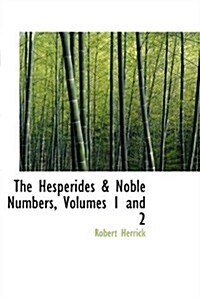 The Hesperides & Noble Numbers, Volumes 1 and 2

Robert Herrick